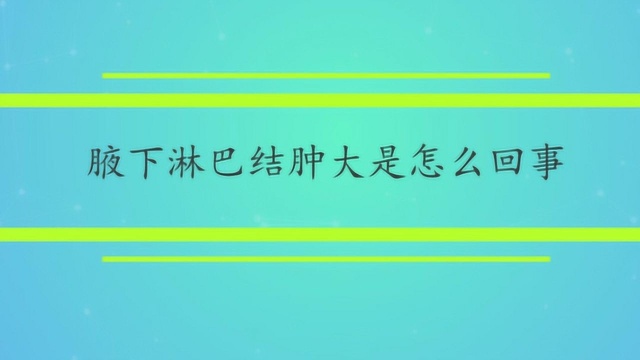 腋下淋巴结肿大是怎么回事